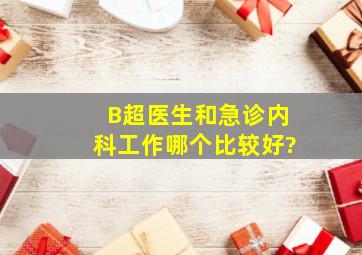 B超医生和急诊内科工作哪个比较好?